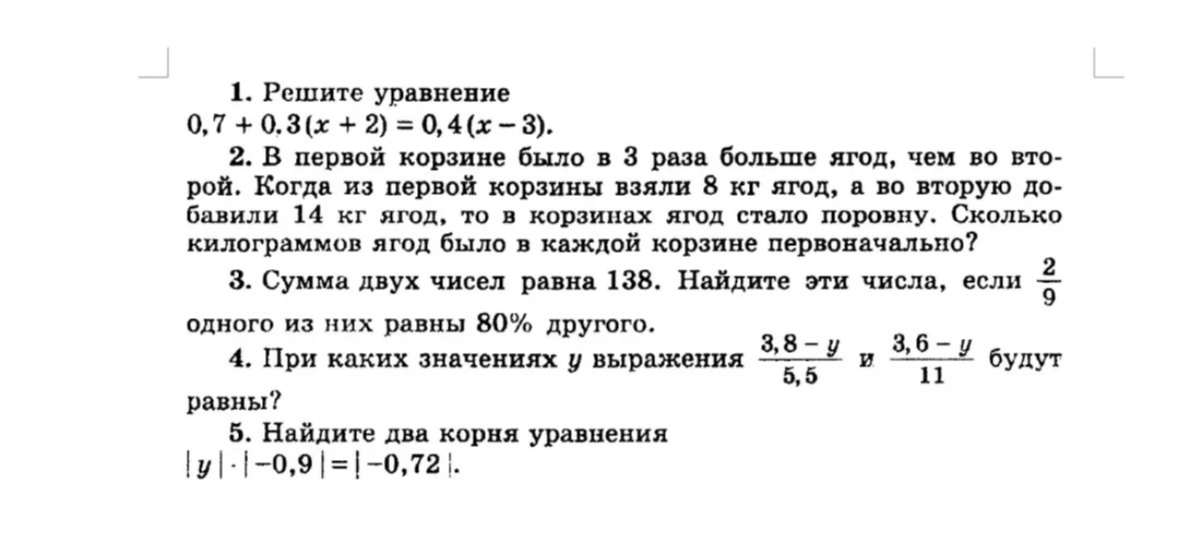 1. Решите уравнение
$0,7 + 0,3(x + 2) = 0,4(x - 3)$.

2. В первой корзине было в 3 раза больше ягод, чем во второй. Когда из первой корзины взяли 8 кг ягод, а во вторую добавили 14 кг ягод, то в корзинах ягод стало поровну. Сколько килограммов ягод было в каждой корзине первоначально?

3. Сумма двух чисел равна 138. Найдите эти числа, если $\frac{2}{9}$ одного из них равны 80% другого.

4. При каких значениях $y$ выражения $\frac{3,8 - y}{5,5}$ и $\frac{3,6 - y}{11}$ будут равны?

5. Найдите два корня уравнения
$|y| \cdot |-0,9| = |-0,72|$.